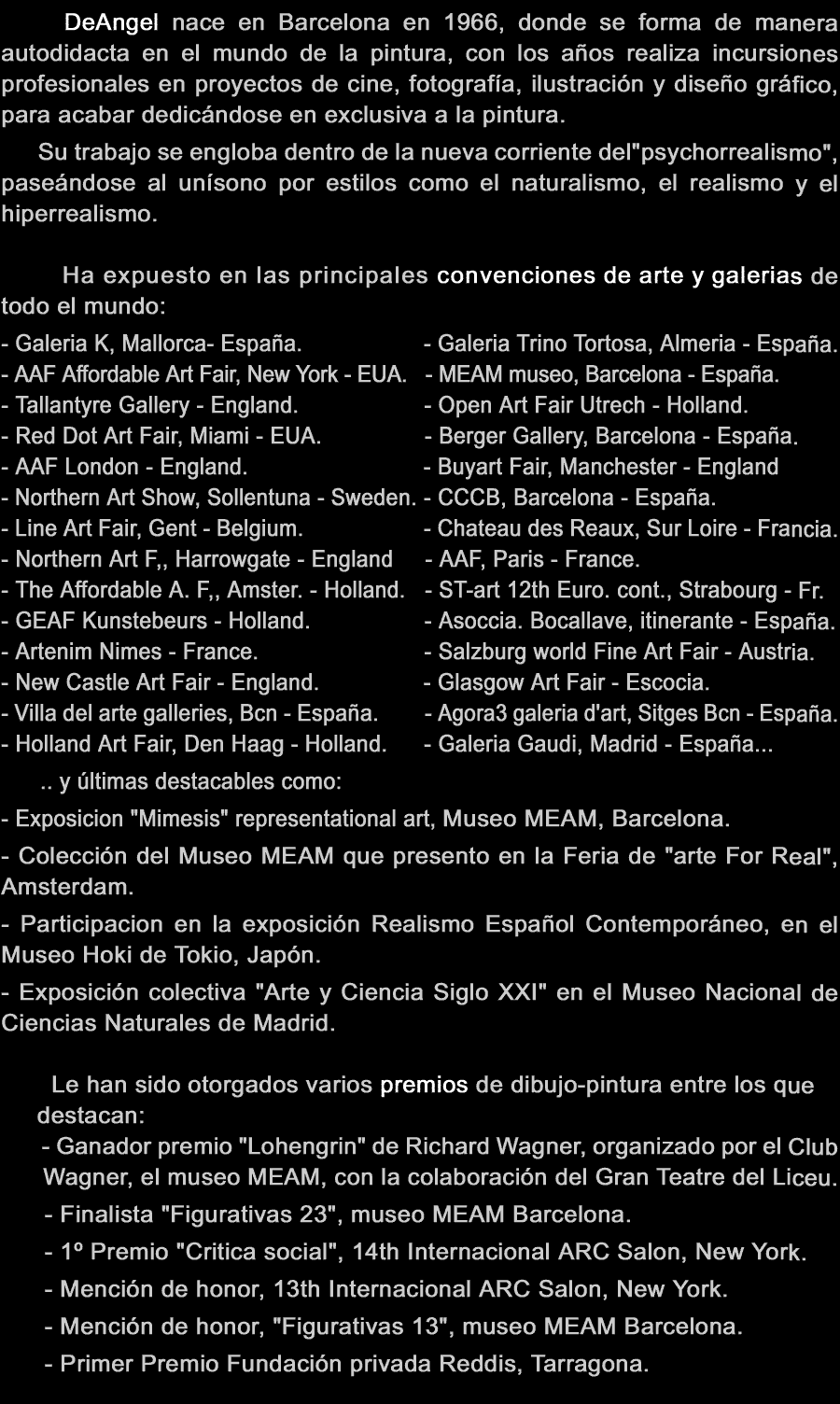 DeAngel nace en Barcelona en 1966, donde se forma de manera autodidacta en el mundo de la pintura, con los años realiza incursiones profesionales en proyectos de cine, fotografía, ilustración y diseño gráfico, para acabar dedicándose en exclusiva a la pintura.

Su trabajo se engloba dentro de la nueva corriente del"psychorrealismo", paseándose al unísono por estilos como el naturalismo, el realismo y el hiperrealismo.

Ha expuesto en las principales convenciones de arte y galerias de todo el mundo:

- Galeria K, Mallorca- España.
- AAF Affordable Art Fair, New York - EUA.
- Tallantyre Gallery - England.
- Red Dot Art Fair, Miami - EUA.
- AAF London - England.
- Northern Art Show, Sollentuna - Sweden.
- Line Art Fair, Gent - Belgium.
- Northern Art F,, Harrowgate - England
- The Affordable A. F,, Amster. - Holland.
- GEAF Kunstebeurs - Holland.
- Artenim Nimes - France.
- New Castle Art Fair - England.
- Villa del arte galleries, Bcn - España.
- Holland Art Fair, Den Haag - Holland.

- Galeria Trino Tortosa, Almeria - España.
- MEAM museo, Barcelona - España.
- Open Art Fair Utrech - Holland.
- Berger Gallery, Barcelona - España.
- Buyart Fair, Manchester - England
- CCCB, Barcelona - España.
- Chateau des Reaux, Sur Loire - Francia.
- AAF, Paris - France.
- ST-art 12th Euro. cont., Strabourg - Fr.
- Asoccia. Bocallave, itinerante - España.
- Salzburg world Fine Art Fair - Austria.
- Glasgow Art Fair - Escocia.
- Agora3 galeria d'art, Sitges Bcn - España.
- Galeria Gaudi, Madrid - España...

.. y últimas destacables como:
- Exposicion "Mimesis" representational art, Museo MEAM, Barcelona.
- Colección del Museo MEAM que presento en la Feria de "arte For Real", Amsterdam.
- Participacion en la exposición Realismo Español Contemporáneo, en el Museo Hoki de Tokio, Japón.
- Exposición colectiva "Arte y Ciencia Siglo XXI" en el Museo Nacional de Ciencias Naturales de Madrid.

Le han sido otorgados varios premios de dibujo-pintura entre los que destacan:
- Ganador premio "Lohengrin" de Richard Wagner, organizado por el Club Wagner, el museo MEAM, con la colaboración del Gran Teatre del Liceu.
- Finalista "Figurativas 23", museo MEAM Barcelona.
- 1º Premio "Critica social", 14th Internacional ARC Salon, New York.
- Mención de honor, 13th Internacional ARC Salon, New York.
- Mención de honor, "Figurativas 13", museo MEAM Barcelona.
- Primer Premio Fundación privada Reddis, Tarragona.